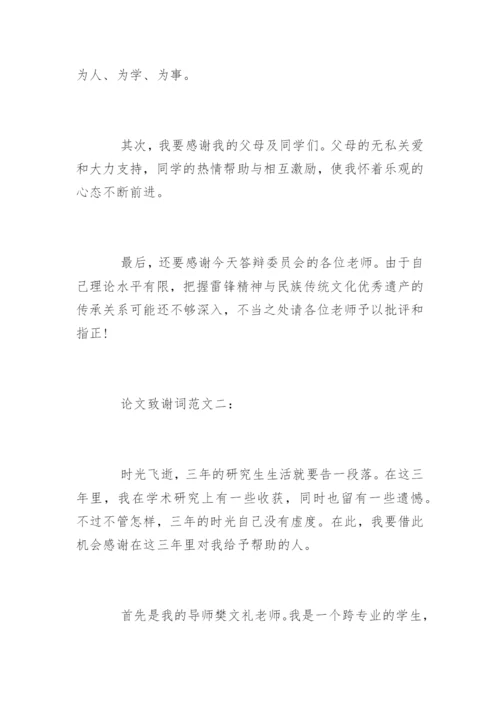 为人、为学、为事。

其次，我要感谢我的父母及同学们。父母的无私关爱和大力支持，同学的热情帮助与相互激励，使我怀着乐观的心态不断前进。

最后，还要感谢今天答辩委员会的各位老师。由于自己理论水平有限，把握雷锋精神与民族传统文化优秀遗产的传承关系可能还不够深入，不当之处请各位老师予以批评和指正！

论文致谢词范文二：

时光飞逝，三年的研究生生活就要告一段落。在这三年里，我在学术研究上有一些收获，同时也留有一些遗憾。不过不管怎样，三年的时光自己没有虚度。在此，我要借此机会感谢在这三年里对我给予帮助的人。

首先是我的导师樊文礼老师。我是一个跨专业的学生，